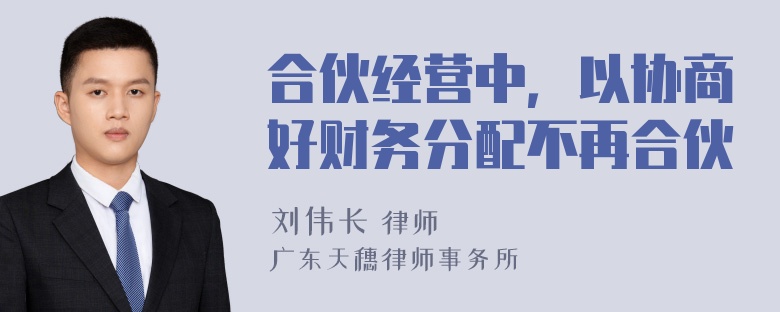 合伙经营中，以协商好财务分配不再合伙

刘伟长 律师

广东天穗律师事务所